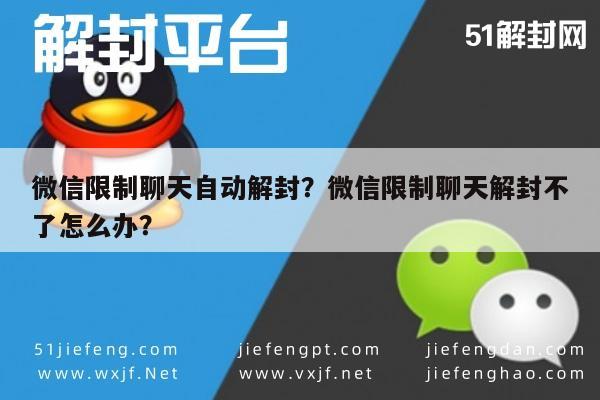 解封平台

51解封网

微信限制聊天自动解封？微信限制聊天解封不了怎么办？

51jiefeng.com
www.wxjf.Net

jiefengpt.com
www.vxjf.net

jiefengdan.com
jiefenghao.com